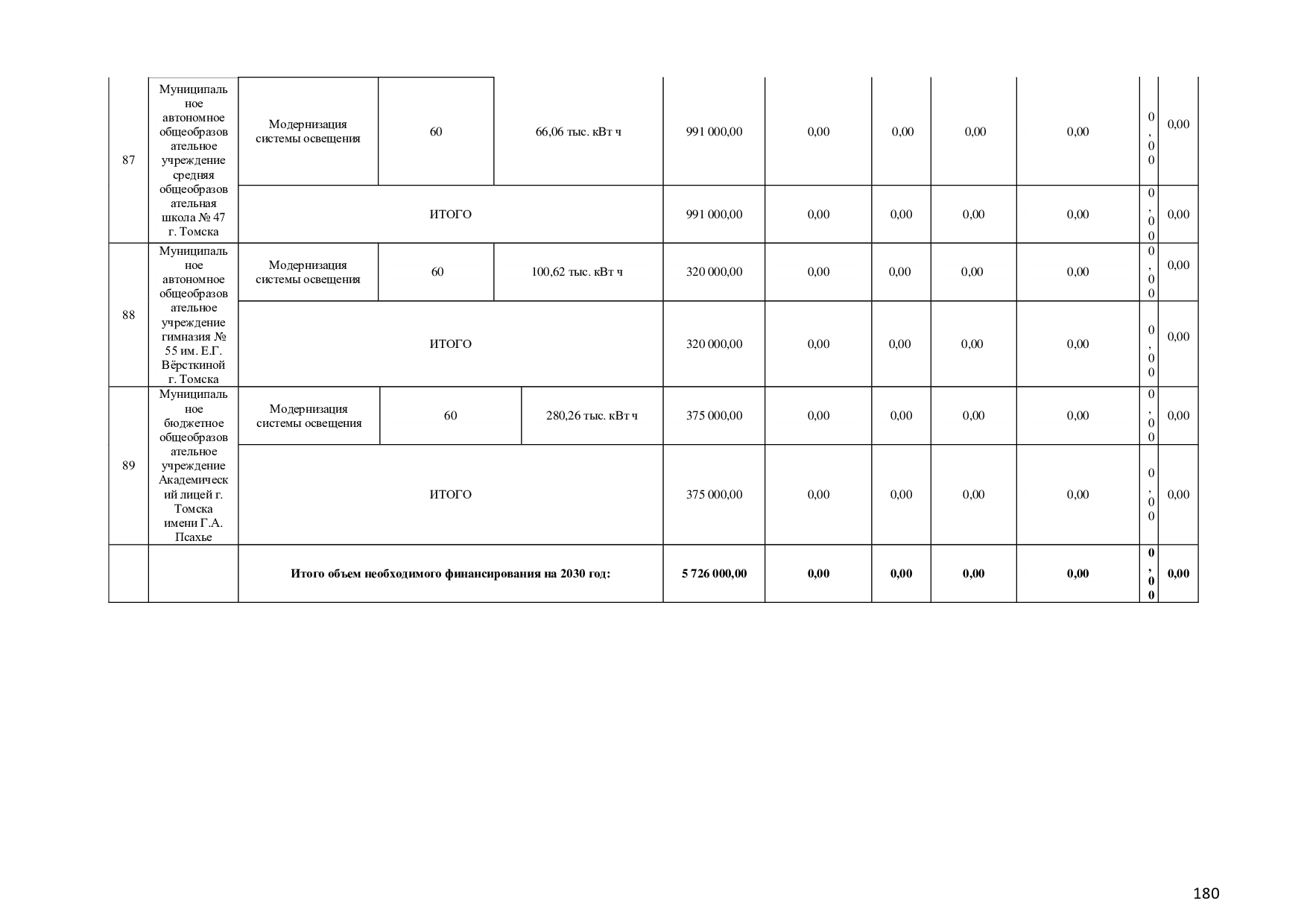 | 87 | Муниципальное автономное общеобразовательное учреждение средняя общеобразовательная школа № 47 г. Томска | Модернизация системы освещения | 60 | 66,06 тыс. кВт ч | 991 000,00 | 0,00 | 0,00 | 0,00 | 0,00 | 0,00 | 0,00 |
|---|---|---|---|---|---|---|---|---|---|---|---|
|  |  | ИТОГО |  |  | 991 000,00 | 0,00 | 0,00 | 0,00 | 0,00 | 0,00 | 0,00 |
| 88 | Муниципальное автономное общеобразовательное учреждение гимназия № 55 им. Е.Г. Вёрсткиной г. Томска | Модернизация системы освещения | 60 | 100,62 тыс. кВт ч | 320 000,00 | 0,00 | 0,00 | 0,00 | 0,00 | 0,00 | 0,00 |
|  |  | ИТОГО |  |  | 320 000,00 | 0,00 | 0,00 | 0,00 | 0,00 | 0,00 | 0,00 |
| 89 | Муниципальное бюджетное общеобразовательное учреждение Академический лицей г. Томска имени Г.А. Псахье | Модернизация системы освещения | 60 | 280,26 тыс. кВт ч | 375 000,00 | 0,00 | 0,00 | 0,00 | 0,00 | 0,00 | 0,00 |
|  |  | ИТОГО |  |  | 375 000,00 | 0,00 | 0,00 | 0,00 | 0,00 | 0,00 | 0,00 |
|  |  | Итого объем необходимого финансирования на 2030 год: |  |  | 5 726 000,00 | 0,00 | 0,00 | 0,00 | 0,00 | 0,00 | 0,00 |

180